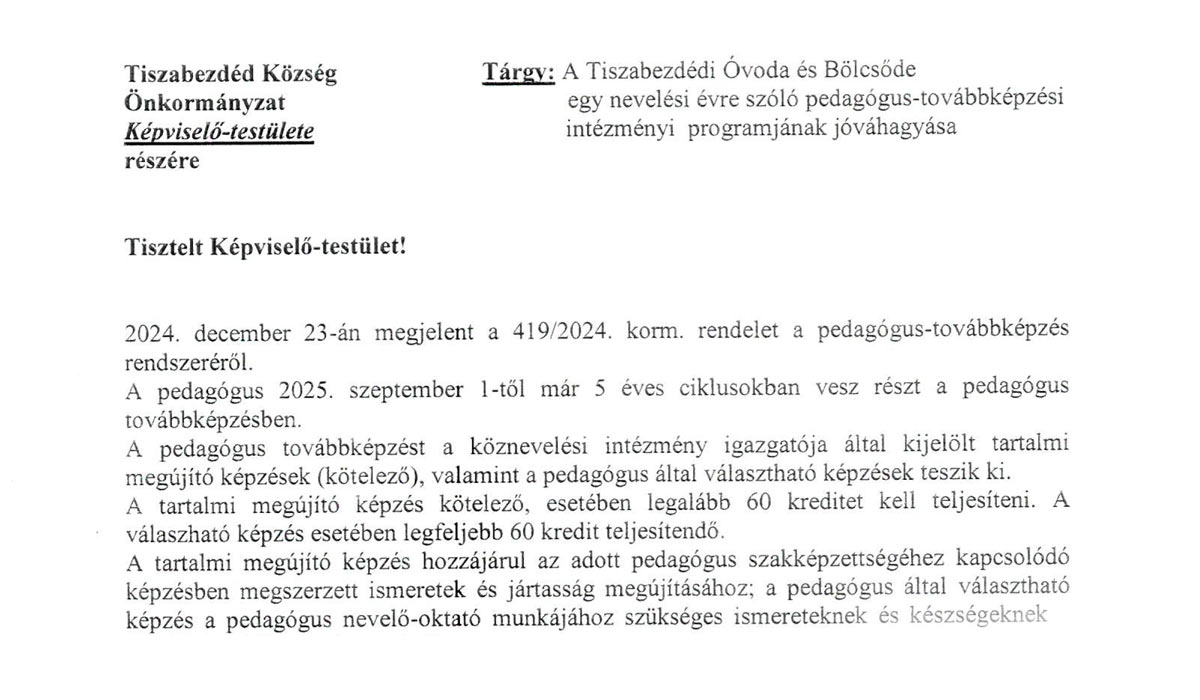 Tiszabezdéd Község
Önkormányzat
Képviselő-testülete
részére

Tárgy: A Tiszabezdédi Óvoda és Bölcsőde
egy nevelési évre szóló pedagógus-továbbképzési
intézményi programjának jóváhagyása

Tisztelt Képviselő-testület!

2024. december 23-án megjelent a 419/2024. korm. rendelet a pedagógus-továbbképzés rendszeréről.

A pedagógus 2025. szeptember 1-től már 5 éves ciklusokban vesz részt a pedagógus továbbképzésben.

A pedagógus továbbképzést a köznevelési intézmény igazgatója által kijelölt tartalmi megújító képzések (kötelező), valamint a pedagógus által választható képzések teszik ki.

A tartalmi megújító képzés kötelező, esetében legalább 60 kreditet kell teljesíteni. A válaszható képzés esetében legfeljebb 60 kredit teljesítendő.

A tartalmi megújító képzés hozzájárul az adott pedagógus szakképzettségéhez kapcsolódó képzésben megszerzett ismeretek és jártasság megújításához; a pedagógus által választható képzés a pedagógus nevelő-oktató munkájához szükséges ismereteknek és készségeknek